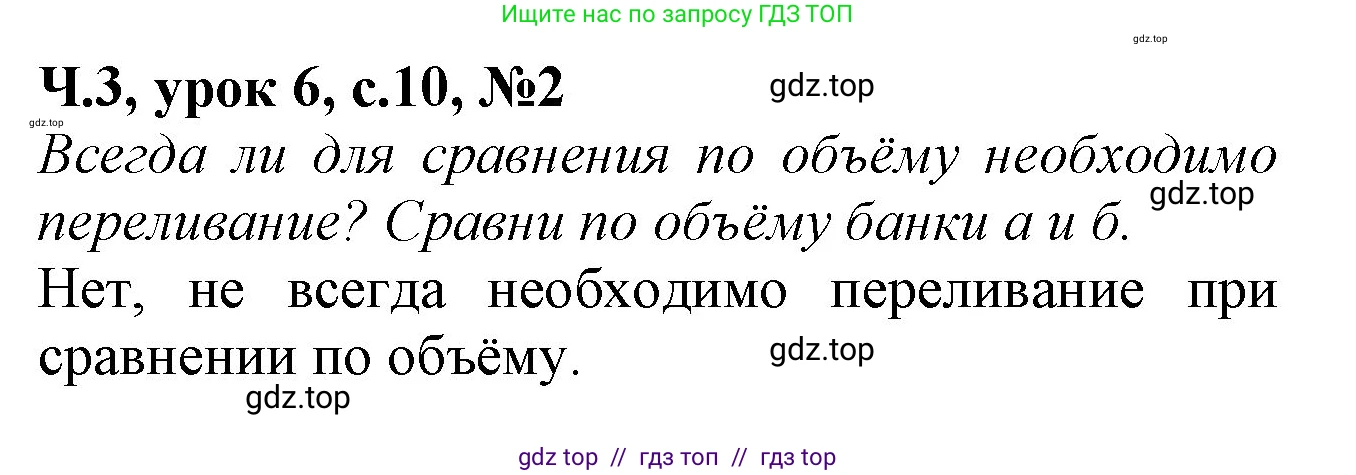 Ищите нас по запросу ГДЗ ТОП

gdz.top

Ч.3, урок 6, с.10, №2

gdz.top

gdz.top

Всегда ли для сравнения по объёму необходимо переливание? Сравни по объёму банки а и б.

gdz.top

Нет, не всегда необходимо переливание при сравнении по объёму.

gdz.top

gdz.top

gdz top // гдз топ // гдз top